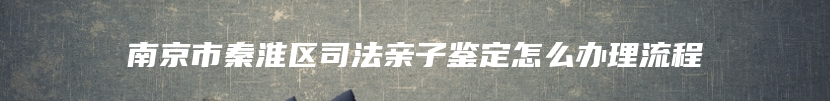 南京市秦淮区司法亲子鉴定怎么办理流程